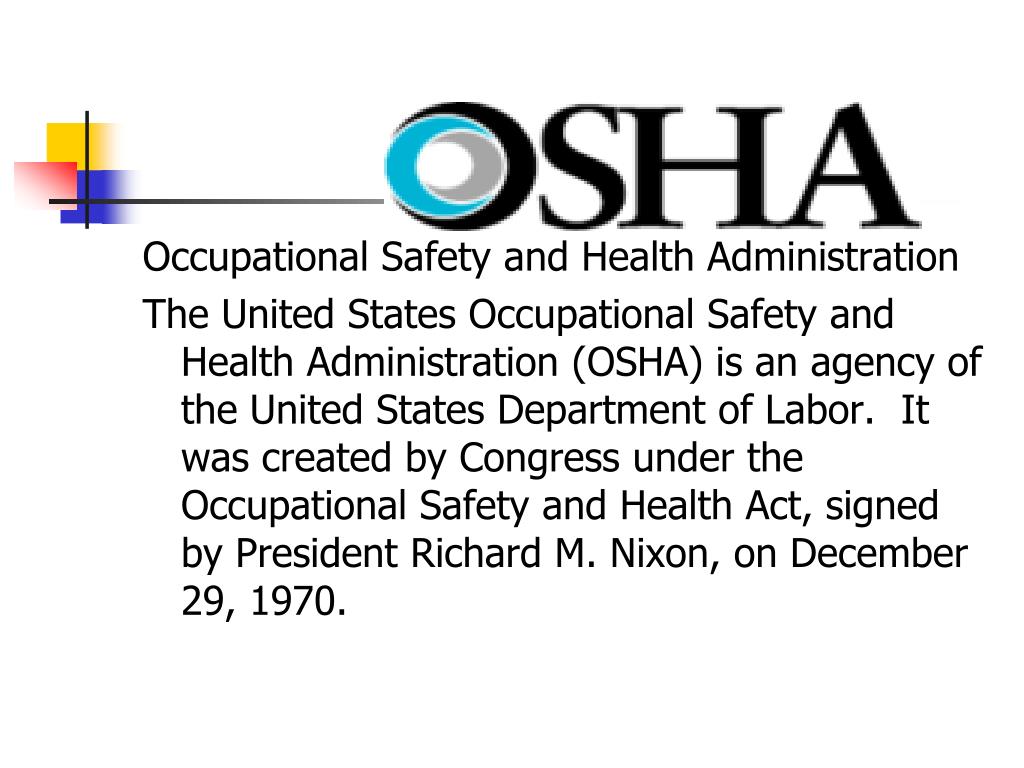 OSHA

Occupational Safety and Health Administration

The United States Occupational Safety and Health Administration (OSHA) is an agency of the United States Department of Labor. It was created by Congress under the Occupational Safety and Health Act, signed by President Richard M. Nixon, on December 29, 1970.